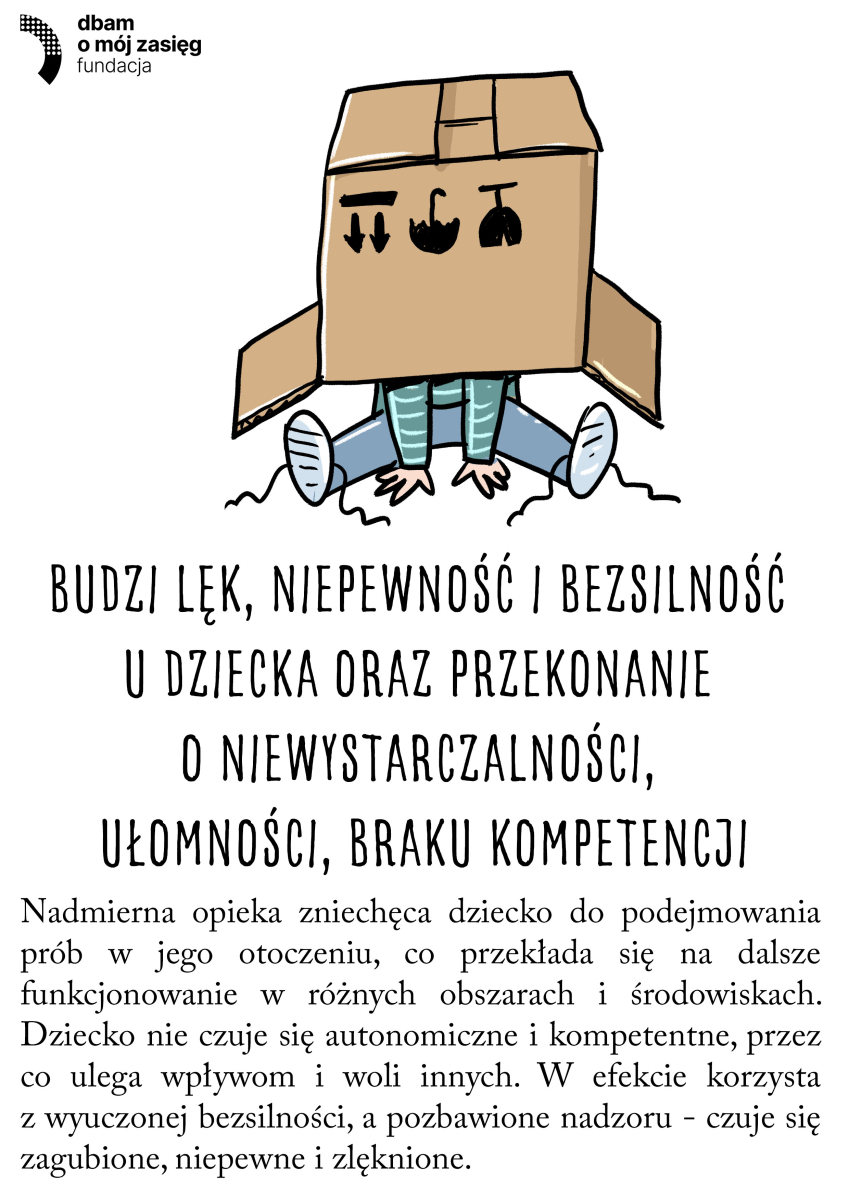 dbam
o mój zasięg
fundacja

BUDZI LĘK, NIEPEWNOŚĆ I BEZSILNOŚĆ U DZIECKA ORAZ PRZEKONANIE O NIEWYSTARCZALNOŚCI, UŁOMNOŚCI, BRAKU KOMPETENCJI

Nadmierna opieka zniechęca dziecko do podejmowania prób w jego otoczeniu, co przekłada się na dalsze funkcjonowanie w różnych obszarach i środowiskach. Dziecko nie czuje się autonomiczne i kompetentne, przez co ulega wpływom i woli innych. W efekcie korzysta z wyuczonej bezsilności, a pozbawione nadzoru - czuje się zagubione, niepewne i zlęknione.